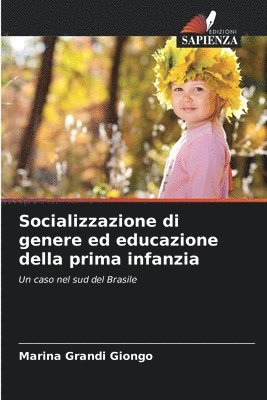 EDIZIONI
SAPIENZA

Socializzazione di genere ed educazione della prima infanzia

Un caso nel sud del Brasile

Marina Grandi Giongo